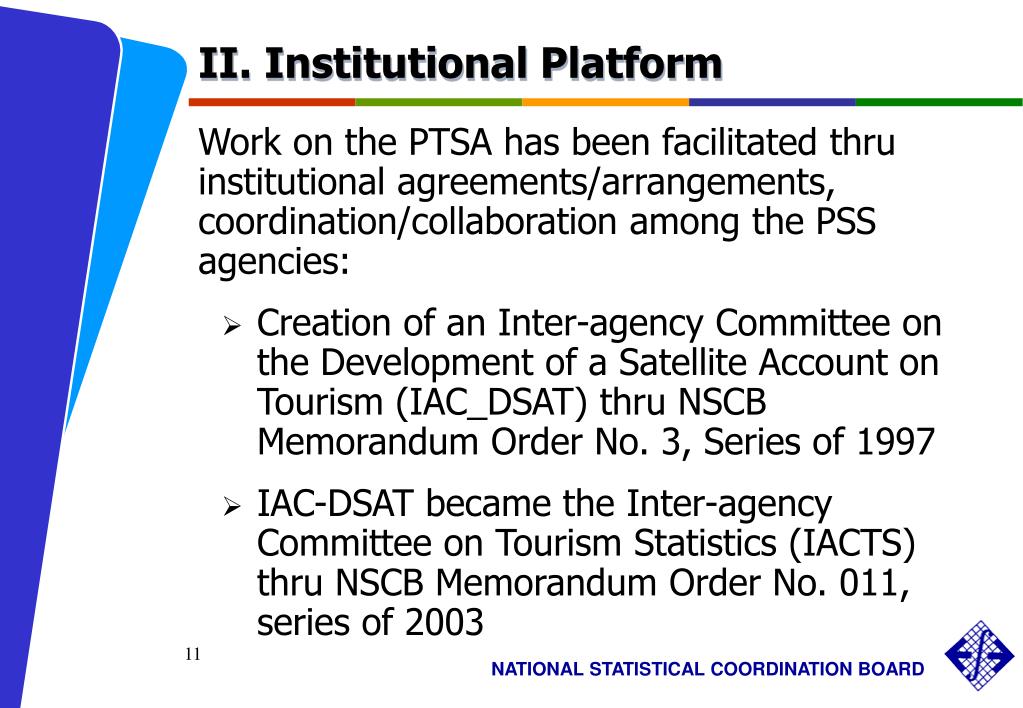 II. Institutional Platform

Work on the PTSA has been facilitated thru institutional agreements/arrangements, coordination/collaboration among the PSS agencies:

➢ Creation of an Inter-agency Committee on the Development of a Satellite Account on Tourism (IAC_DSAT) thru NSCB Memorandum Order No. 3, Series of 1997

➢ IAC-DSAT became the Inter-agency Committee on Tourism Statistics (IACTS) thru NSCB Memorandum Order No. 011, series of 2003

11

NATIONAL STATISTICAL COORDINATION BOARD